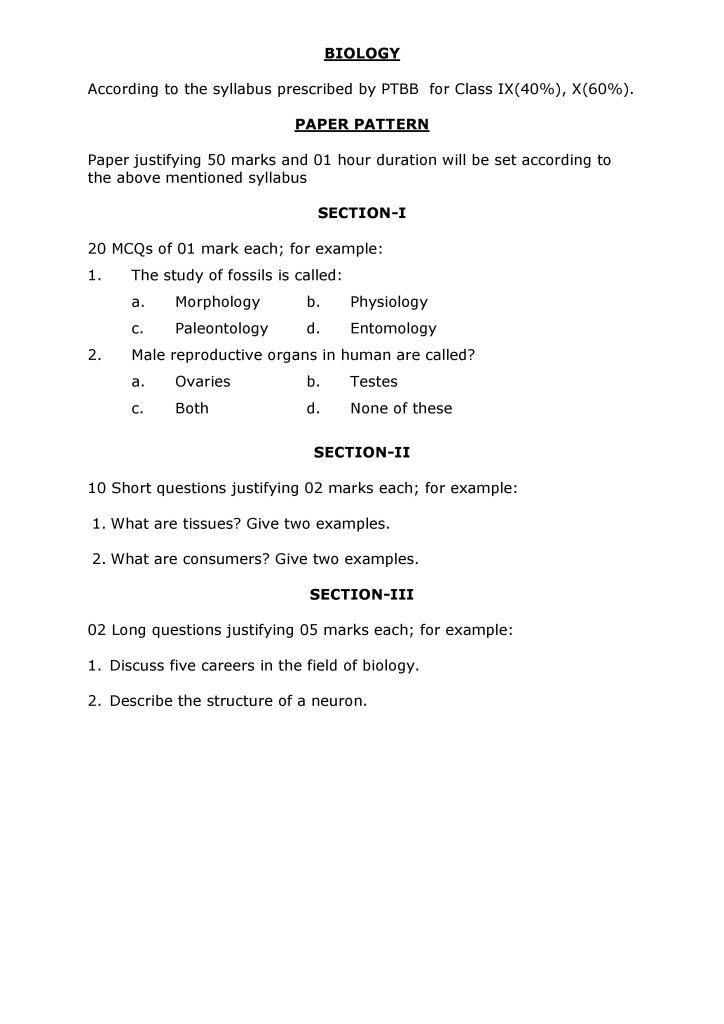 BIOLOGY

According to the syllabus prescribed by PTBB for Class IX(40%), X(60%).

PAPER PATTERN

Paper justifying 50 marks and 01 hour duration will be set according to the above mentioned syllabus

SECTION-I

20 MCQs of 01 mark each; for example:

1. The study of fossils is called:
a. Morphology b. Physiology
c. Paleontology d. Entomology

2. Male reproductive organs in human are called?
a. Ovaries b. Testes
c. Both d. None of these

SECTION-II

10 Short questions justifying 02 marks each; for example:

1. What are tissues? Give two examples.

2. What are consumers? Give two examples.

SECTION-III

02 Long questions justifying 05 marks each; for example:

1. Discuss five careers in the field of biology.

2. Describe the structure of a neuron.